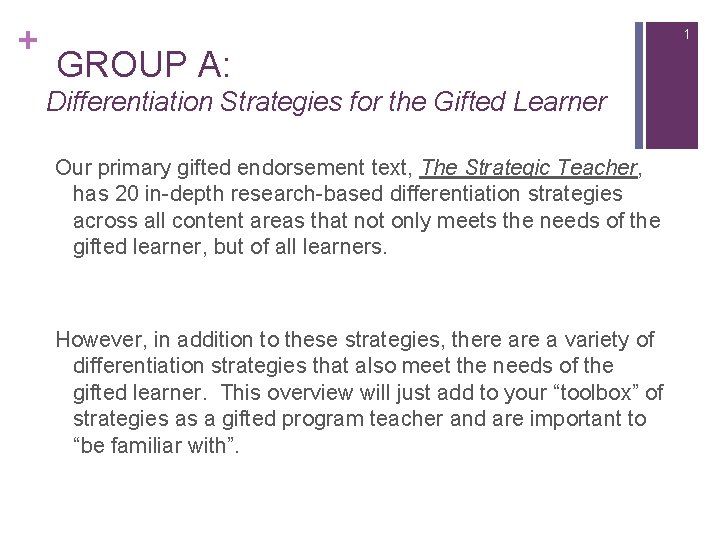 +

1

GROUP A:
Differentiation Strategies for the Gifted Learner

Our primary gifted endorsement text, The Strategic Teacher, has 20 in-depth research-based differentiation strategies across all content areas that not only meets the needs of the gifted learner, but of all learners.

However, in addition to these strategies, there are a variety of differentiation strategies that also meet the needs of the gifted learner. This overview will just add to your "toolbox" of strategies as a gifted program teacher and are important to "be familiar with".